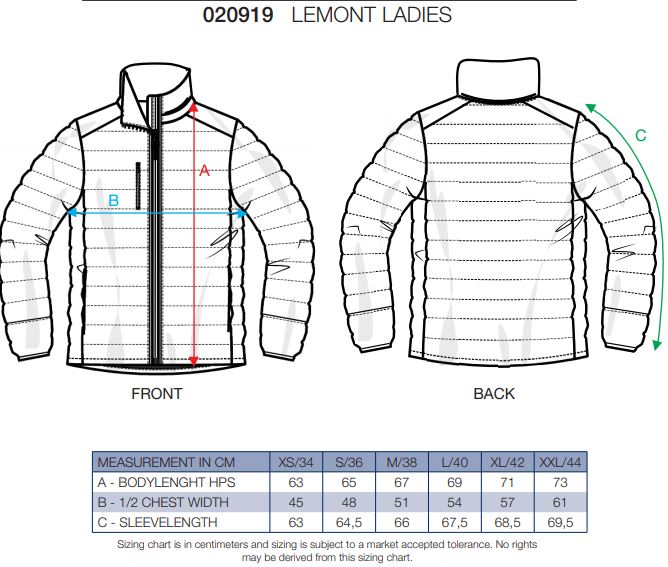 020919 LEMONT LADIES

A

B

C

FRONT

BACK

| MEASUREMENT IN CM | XS/34 | S/36 | M/38 | L/40 | XL/42 | XXL/44 |
|---|---|---|---|---|---|---|
| A - BODYLENGHT HPS | 63 | 65 | 67 | 69 | 71 | 73 |
| B - 1/2 CHEST WIDTH | 45 | 48 | 51 | 54 | 57 | 61 |
| C - SLEEVELENGTH | 63 | 64,5 | 66 | 67,5 | 68,5 | 69,5 |

Sizing chart is in centimeters and sizing is subject to a market accepted tolerance. No rights may be derived from this sizing chart.